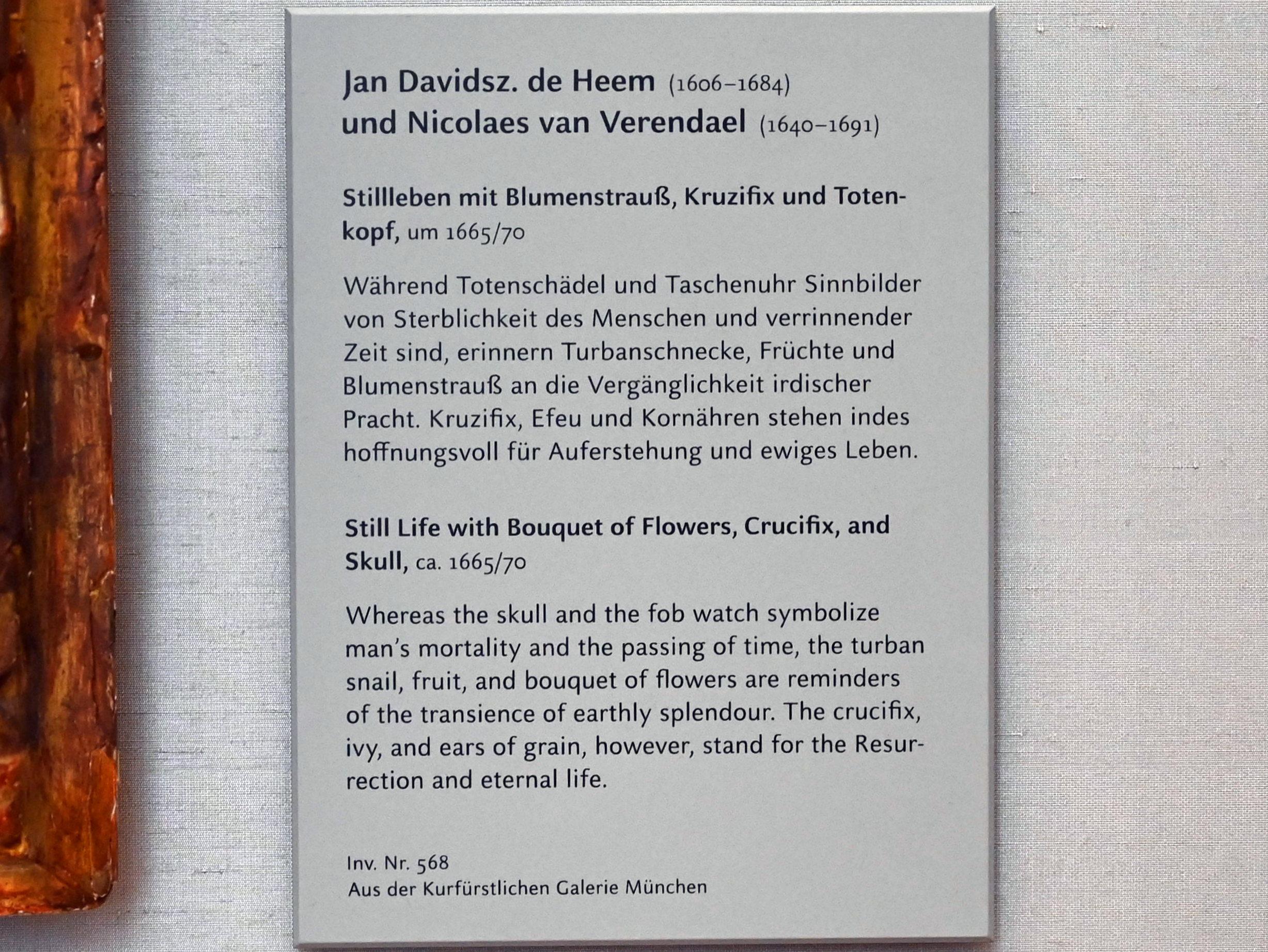 Jan Davidsz. de Heem (1606–1684)
und Nicolaes van Verendael (1640–1691)

Stillleben mit Blumenstrauß, Kruzifix und Totenkopf, um 1665/70

Während Totenschädel und Taschenuhr Sinnbilder von Sterblichkeit des Menschen und verrinnender Zeit sind, erinnern Turbanschnecke, Früchte und Blumenstrauß an die Vergänglichkeit irdischer Pracht. Kruzifix, Efeu und Kornähren stehen indes hoffnungsvoll für Auferstehung und ewiges Leben.

Still Life with Bouquet of Flowers, Crucifix, and Skull, ca. 1665/70

Whereas the skull and the fob watch symbolize man's mortality and the passing of time, the turban snail, fruit, and bouquet of flowers are reminders of the transience of earthly splendour. The crucifix, ivy, and ears of grain, however, stand for the Resurrection and eternal life.

Inv. Nr. 568
Aus der Kurfürstlichen Galerie München